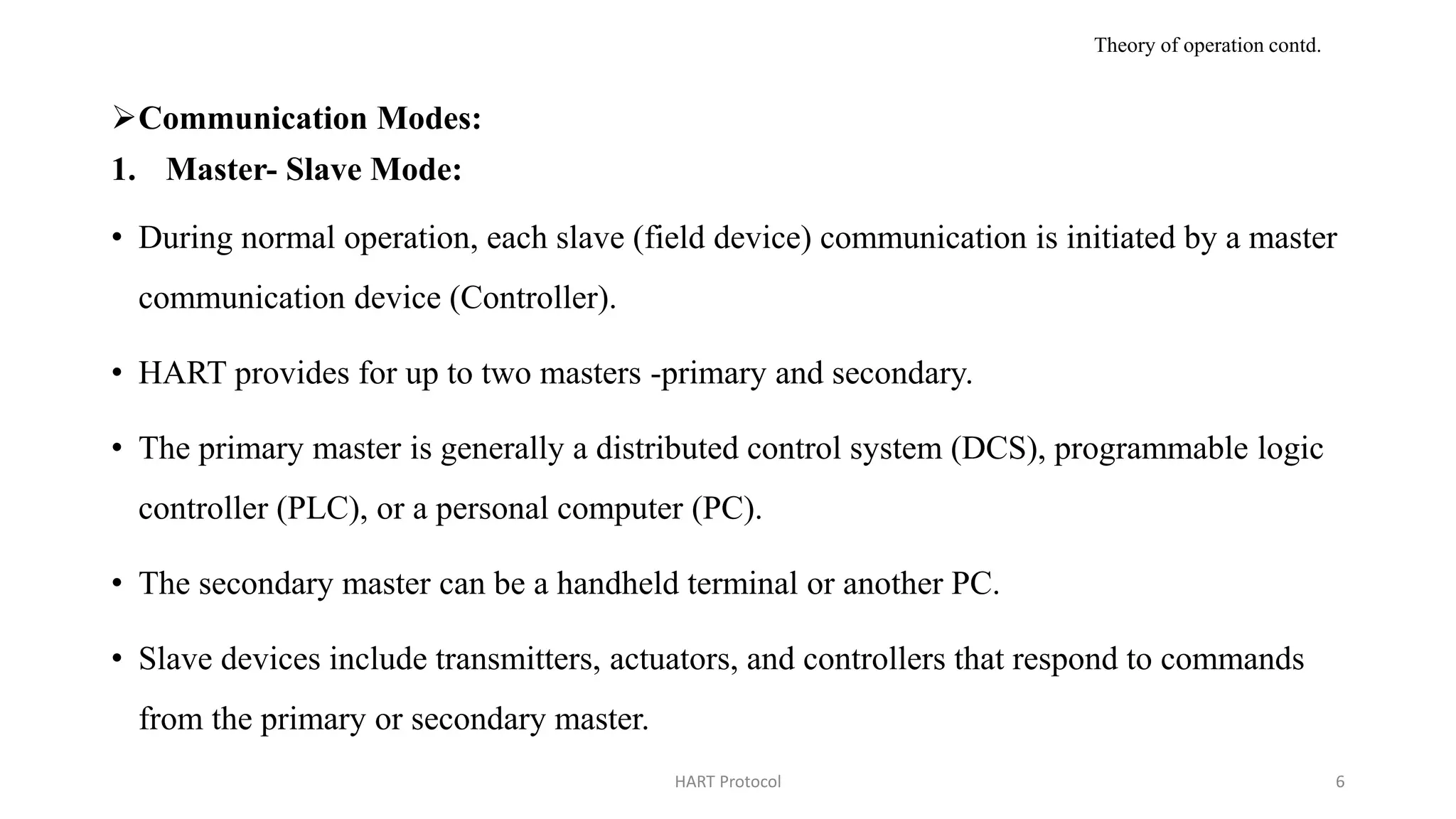 Theory of operation contd.

➢Communication Modes:

1. Master- Slave Mode:

• During normal operation, each slave (field device) communication is initiated by a master communication device (Controller).

• HART provides for up to two masters -primary and secondary.

• The primary master is generally a distributed control system (DCS), programmable logic controller (PLC), or a personal computer (PC).

• The secondary master can be a handheld terminal or another PC.

• Slave devices include transmitters, actuators, and controllers that respond to commands from the primary or secondary master.

HART Protocol

6